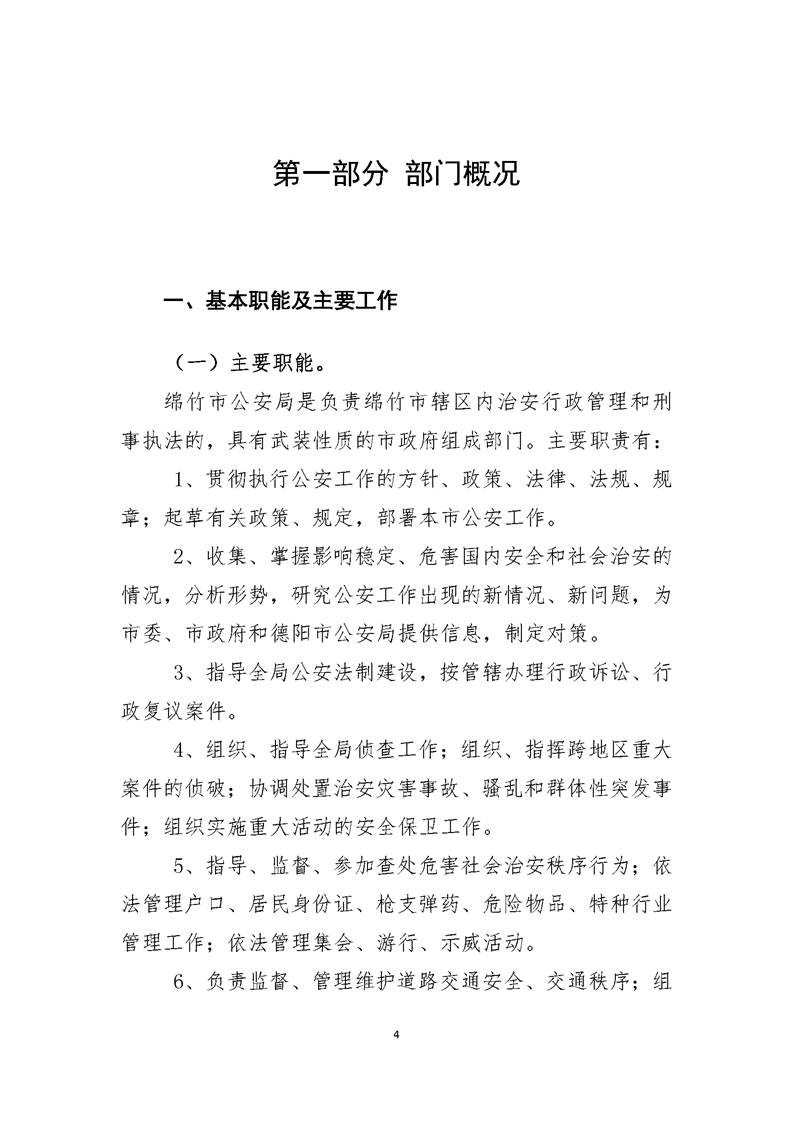 第一部分 部门概况

一、基本职能及主要工作

（一）主要职能。

绵竹市公安局是负责绵竹市辖区内治安行政管理和刑事执法的，具有武装性质的市政府组成部门。主要职责有：

1、贯彻执行公安工作的方针、政策、法律、法规、规章；起草有关政策、规定，部署本市公安工作。

2、收集、掌握影响稳定、危害国内安全和社会治安的情况，分析形势，研究公安工作出现的新情况、新问题，为市委、市政府和德阳市公安局提供信息，制定对策。

3、指导全局公安法制建设，按管辖办理行政诉讼、行政复议案件。

4、组织、指导全局侦查工作；组织、指挥跨地区重大案件的侦破；协调处置治安灾害事故、骚乱和群体性突发事件；组织实施重大活动的安全保卫工作。

5、指导、监督、参加查处危害社会治安秩序行为；依法管理户口、居民身份证、枪支弹药、危险物品、特种行业管理工作；依法管理集会、游行、示威活动。

6、负责监督、管理维护道路交通安全、交通秩序；组

4